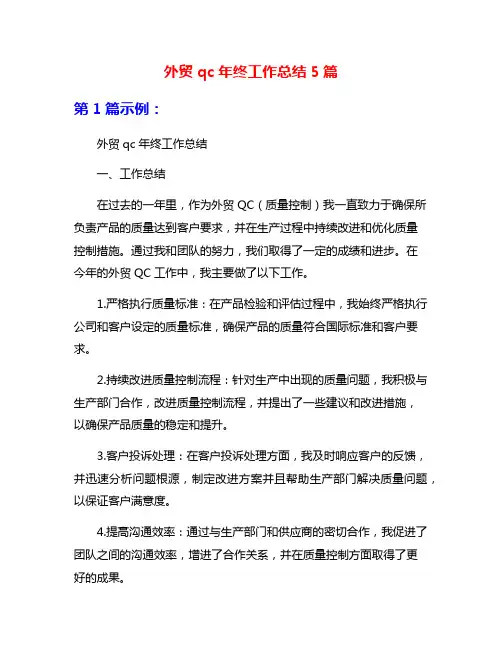 外贸 qc 年终工作总结 5 篇

第 1 篇示例：

外贸 qc 年终工作总结

一、工作总结

在过去的一年里，作为外贸 QC（质量控制）我一直致力于确保所负责产品的质量达到客户要求，并在生产过程中持续改进和优化质量控制措施。通过我和团队的努力，我们取得了一定的成绩和进步。在今年的外贸 QC 工作中，我主要做了以下工作。

1.严格执行质量标准：在产品检验和评估过程中，我始终严格执行公司和客户设定的质量标准，确保产品的质量符合国际标准和客户要求。

2.持续改进质量控制流程：针对生产中出现的质量问题，我积极与生产部门合作，改进质量控制流程，并提出了一些建议和改进措施，以确保产品质量的稳定和提升。

3.客户投诉处理：在客户投诉处理方面，我及时响应客户的反馈，并迅速分析问题根源，制定改进方案并且帮助生产部门解决质量问题，以保证客户满意度。

4.提高沟通效率：通过与生产部门和供应商的密切合作，我促进了团队之间的沟通效率，增进了合作关系，并在质量控制方面取得了更好的成果。